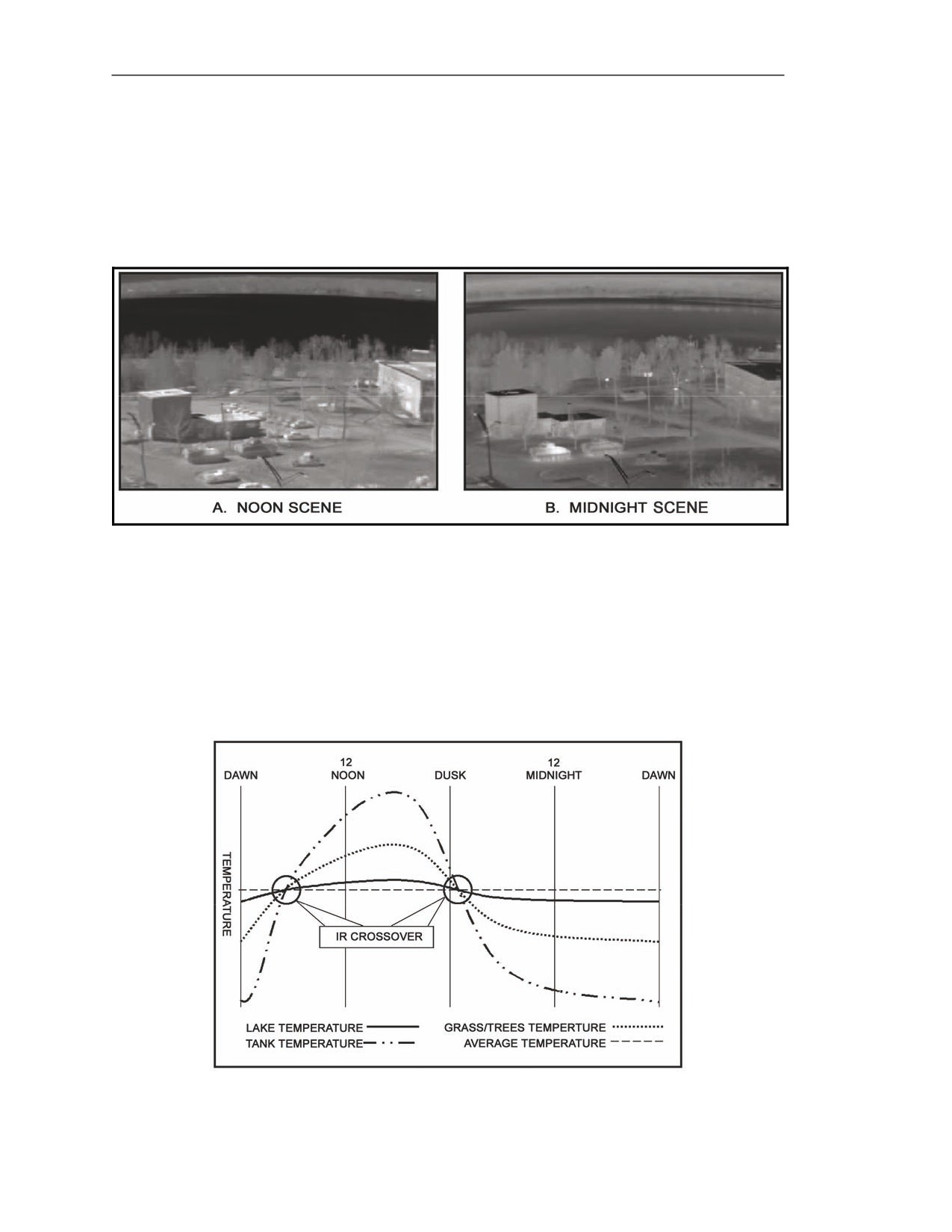 A. NOON SCENE

B. MIDNIGHT SCENE

DAWN

12
NOON

DUSK

12
MIDNIGHT

DAWN

TEMPERATURE

IR CROSSOVER

LAKE TEMPERATURE

TANK TEMPERATURE

GRASS/TREES TEMPERTURE

AVERAGE TEMPERATURE